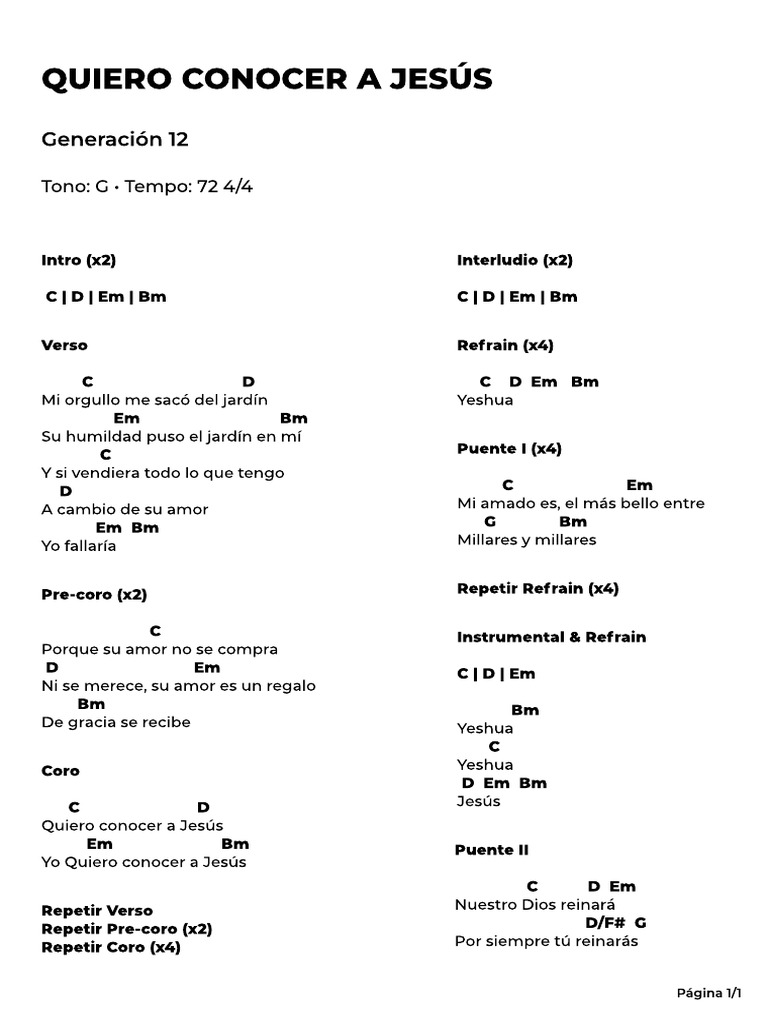 QUIERO CONOCER A JESÚS

Generación 12

Tono: G • Tempo: 72 4/4

Intro (x2)

C | D | Em | Bm

Verso

C D
Mi orgullo me sacó del jardín
Em Bm
Su humildad puso el jardín en mí
C
Y si vendiera todo lo que tengo
D
A cambio de su amor
Em Bm
Yo fallaría

Pre-coro (x2)

C
Porque su amor no se compra
D Em
Ni se merece, su amor es un regalo
Bm
De gracia se recibe

Coro

C D
Quiero conocer a Jesús
Em Bm
Yo Quiero conocer a Jesús

Repetir Verso
Repetir Pre-coro (x2)
Repetir Coro (x4)

Interludio (x2)

C | D | Em | Bm

Refrain (x4)

C D Em Bm
Yeshua

Puente I (x4)

C Em
Mi amado es, el más bello entre
G Bm
Millares y millares

Repetir Refrain (x4)

Instrumental & Refrain

C | D | Em

Bm
Yeshua
C
Yeshua
D Em Bm
Jesús

Puente II

C D Em
Nuestro Dios reinará
D/F# G
Por siempre tú reinarás

Página 1/1